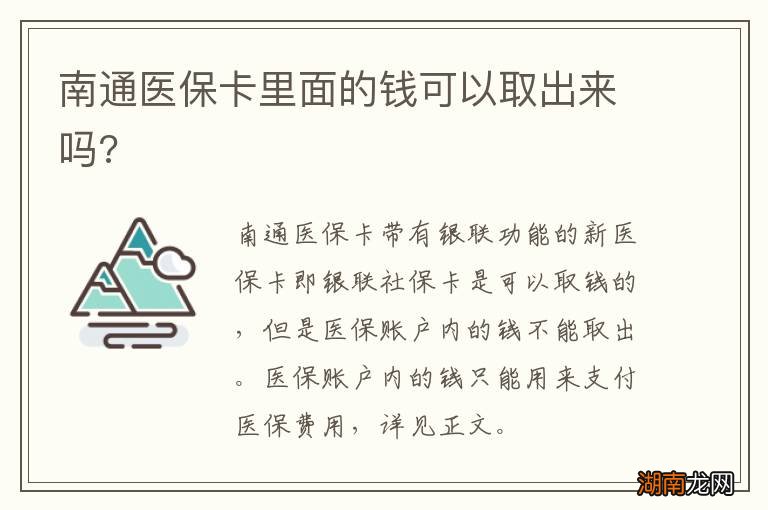 南通医保卡里面的钱可以取出来吗?

南通医保卡带有银联功能的新医保卡即银联社保卡是可以取钱的，但是医保账户内的钱不能取出。医保账户内的钱只能用来支付医保费用，详见正文。

湖南龙网